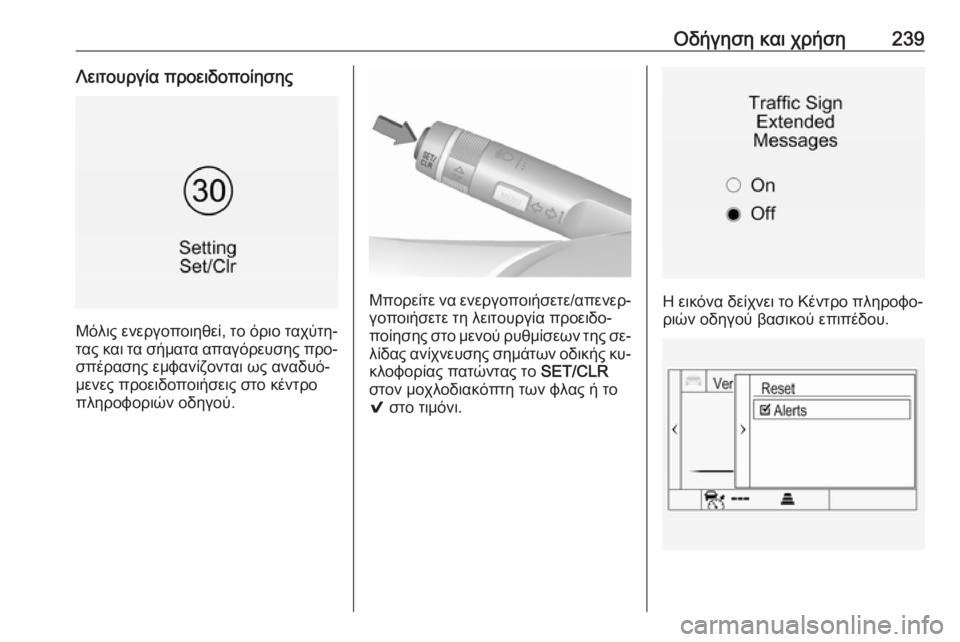 Οδήγηση και χρήση 239

Λειτουργία προειδοποίησης

30

Setting
Set/Clr

Μόλις ενεργοποιηθεί, το όριο ταχύτητας και τα σήματα απαγόρευσης προσπέρασης εμφανίζονται ως αναδυόμενες προειδοποιήσεις στο κέντρο πληροφοριών οδηγού.

SET/CLR

MENU

Μπορείτε να ενεργοποιήσετε/απενεργοποιήσετε τη λειτουργία προειδοποίησης στο μενού ρυθμίσεων της σελίδας ανίχνευσης σημάτων οδικής κυκλοφορίας πατώντας το SET/CLR στον μοχλοδιακόπτη των φλας ή το ✔ στο τιμόνι.

Traffic Sign Extended Messages

On

Off

Η εικόνα δείχνει το Κέντρο πληροφοριών οδηγού βασικού επιπέδου.

Ver

Reset

Alerts

carmanualsonline.info